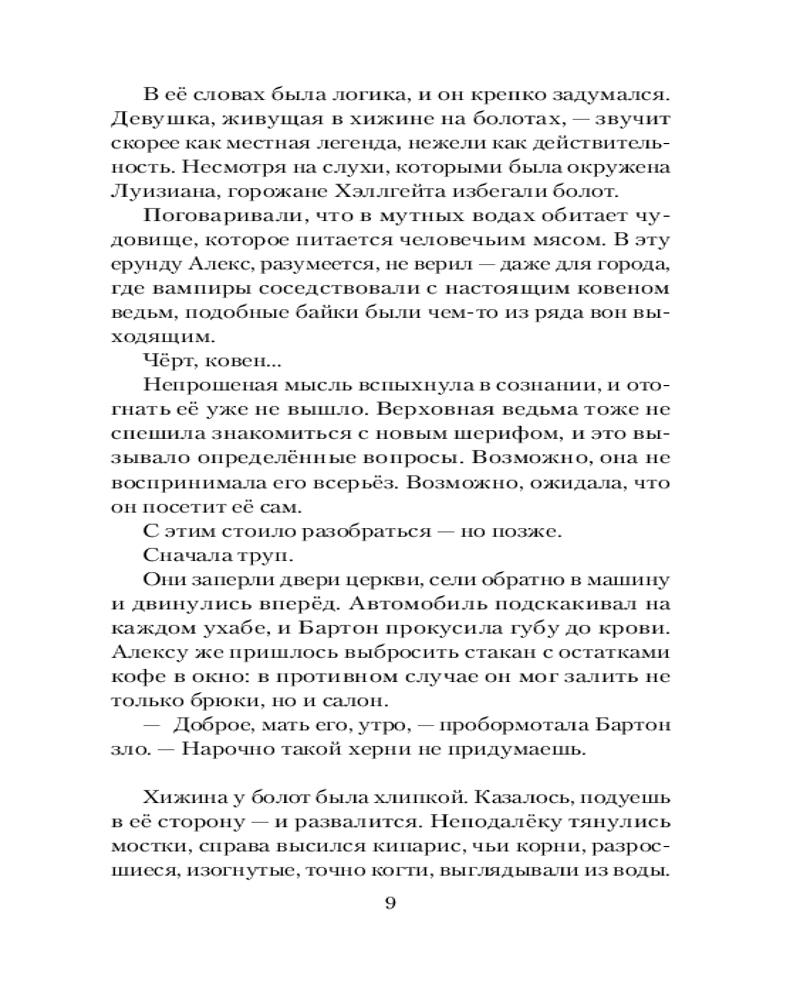 В её словах была логика, и он крепко задумался. Девушка, живущая в хижине на болотах, — звучит скорее как местная легенда, нежели как действительность. Несмотря на слухи, которыми была окружена Луизиана, горожане Хэллгейта избегали болот.

Поговаривали, что в мутных водах обитает чудовище, которое питается человечьим мясом. В эту ерунду Алекс, разумеется, не верил — даже для города, где вампиры соседствовали с настоящим ковеном ведьм, подобные байки были чем-то из ряда вон выходящим.

Чёрт, ковен...

Непрошеная мысль вспыхнула в сознании, и отогнать её уже не вышло. Верховная ведьма тоже не спешила знакомиться с новым шерифом, и это вызывало определённые вопросы. Возможно, она не воспринимала его всерьёз. Возможно, ожидала, что он посетит её сам.

С этим стоило разобраться — но позже.

Сначала труп.

Они заперли двери церкви, сели обратно в машину и двинулись вперёд. Автомобиль подскакивал на каждом ухабе, и Бартон прокусила губу до крови. Алексу же пришлось выбросить стакан с остатками кофе в окно: в противном случае он мог залить не только брюки, но и салон.

— Доброе, мать его, утро, — пробормотала Бартон зло. — Нарочно такой херни не придумаешь.

Хижина у болот была хлипкой. Казалось, подуешь в её сторону — и развалится. Неподалёку тянулись мостки, справа высился кипарис, чьи корни, разросшиеся, изогнутые, точно когти, выглядывали из воды.

9